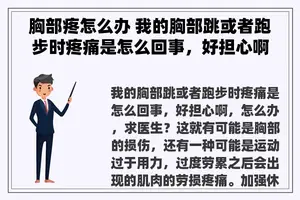 胸部疼怎么办 我的胸部跳或者跑步时疼痛是怎么回事，好担心啊

我的胸部跳或者跑步时疼痛是怎么回事，好担心啊，怎么办，求医生？这就有可能是胸部的损伤，还有一种可能是运动过于用力，过度劳累之后会出现的肌肉的劳损疼痛。加强休